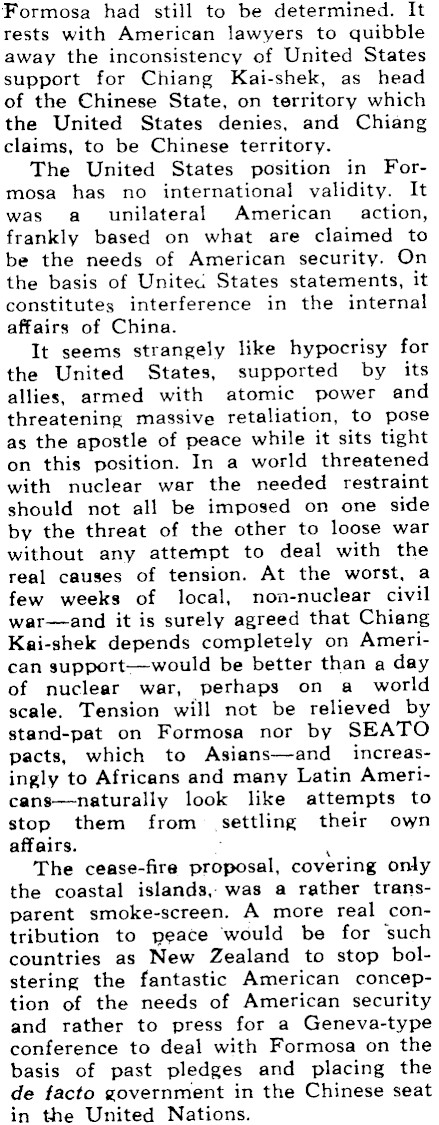 Formosa had still to be determined. It rests with American lawyers to quibble away the inconsistency of United States support for Chiang Kai-shek, as head of the Chinese State, on territory which the United States denies, and Chiang claims, to be Chinese territory.

The United States position in Formosa has no international validity. It was a unilateral American action, frankly based on what are claimed to be the needs of American security. On the basis of United States statements, it constitutes interference in the internal affairs of China.

It seems strangely like hypocrisy for the United States, supported by its allies, armed with atomic power and threatening massive retaliation, to pose as the apostle of peace while it sits tight on this position. In a world threatened with nuclear war the needed restraint should not all be imposed on one side by the threat of the other to loose war without any attempt to deal with the real causes of tension. At the worst, a few weeks of local, non-nuclear civil war—and it is surely agreed that Chiang Kai-shek depends completely on American support—would be better than a day of nuclear war, perhaps on a world scale. Tension will not be relieved by stand-pat on Formosa nor by SEATO pacts, which to Asians—and increasingly to Africans and many Latin Americans—naturally look like attempts to stop them from settling their own affairs.

The cease-fire proposal, covering only the coastal islands, was a rather transparent smoke-screen. A more real contribution to peace would be for such countries as New Zealand to stop bolstering the fantastic American conception of the needs of American security and rather to press for a Geneva-type conference to deal with Formosa on the basis of past pledges and placing the de facto government in the Chinese seat in the United Nations.